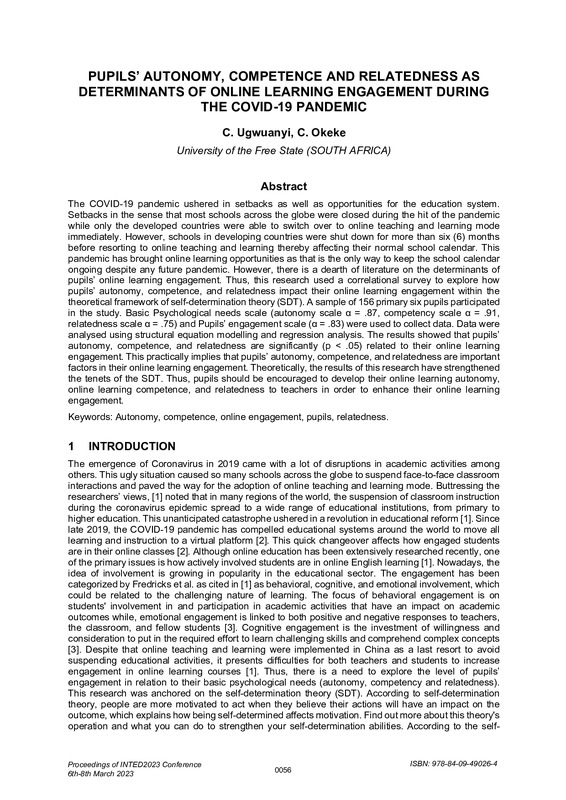 PUPILS' AUTONOMY, COMPETENCE AND RELATEDNESS AS DETERMINANTS OF ONLINE LEARNING ENGAGEMENT DURING THE COVID-19 PANDEMIC

C. Ugwuanyi, C. Okeke

University of the Free State (SOUTH AFRICA)

Abstract

The COVID-19 pandemic ushered in setbacks as well as opportunities for the education system. Setbacks in the sense that most schools across the globe were closed during the hit of the pandemic while only the developed countries were able to switch over to online teaching and learning mode immediately. However, schools in developing countries were shut down for more than six (6) months before resorting to online teaching and learning thereby affecting their normal school calendar. This pandemic has brought online learning opportunities as that is the only way to keep the school calendar ongoing despite any future pandemic. However, there is a dearth of literature on the determinants of pupils' online learning engagement. Thus, this research used a correlational survey to explore how pupils' autonomy, competence, and relatedness impact their online learning engagement within the theoretical framework of self-determination theory (SDT). A sample of 156 primary six pupils participated in the study. Basic Psychological needs scale (autonomy scale α = .87, competency scale α = .91, relatedness scale α = .75) and Pupils' engagement scale (α = .83) were used to collect data. Data were analysed using structural equation modelling and regression analysis. The results showed that pupils' autonomy, competence, and relatedness are significantly (p < .05) related to their online learning engagement. This practically implies that pupils' autonomy, competence, and relatedness are important factors in their online learning engagement. Theoretically, the results of this research have strengthened the tenets of the SDT. Thus, pupils should be encouraged to develop their online learning autonomy, online learning competence, and relatedness to teachers in order to enhance their online learning engagement.

Keywords: Autonomy, competence, online engagement, pupils, relatedness.

1 INTRODUCTION

The emergence of Coronavirus in 2019 came with a lot of disruptions in academic activities among others. This ugly situation caused so many schools across the globe to suspend face-to-face classroom interactions and paved the way for the adoption of online teaching and learning mode. Buttressing the researchers' views, [1] noted that in many regions of the world, the suspension of classroom instruction during the coronavirus epidemic spread to a wide range of educational institutions, from primary to higher education. This unanticipated catastrophe ushered in a revolution in educational reform [1]. Since late 2019, the COVID-19 pandemic has compelled educational systems around the world to move all learning and instruction to a virtual platform [2]. This quick changeover affects how engaged students are in their online classes [2]. Although online education has been extensively researched recently, one of the primary issues is how actively involved students are in online English learning [1]. Nowadays, the idea of involvement is growing in popularity in the educational sector. The engagement has been categorized by Fredricks et al. as cited in [1] as behavioral, cognitive, and emotional involvement, which could be related to the challenging nature of learning. The focus of behavioral engagement is on students' involvement in and participation in academic activities that have an impact on academic outcomes while, emotional engagement is linked to both positive and negative responses to teachers, the classroom, and fellow students [3]. Cognitive engagement is the investment of willingness and consideration to put in the required effort to learn challenging skills and comprehend complex concepts [3]. Despite that online teaching and learning were implemented in China as a last resort to avoid suspending educational activities, it presents difficulties for both teachers and students to increase engagement in online learning courses [1]. Thus, there is a need to explore the level of pupils' engagement in relation to their basic psychological needs (autonomy, competency and relatedness). This research was anchored on the self-determination theory (SDT). According to self-determination theory, people are more motivated to act when they believe their actions will have an impact on the outcome, which explains how being self-determined affects motivation. Find out more about this theory's operation and what you can do to strengthen your self-determination abilities. According to the self-

Proceedings of INTED2023 Conference
6th-8th March 2023

0056

ISBN: 978-84-09-49026-4